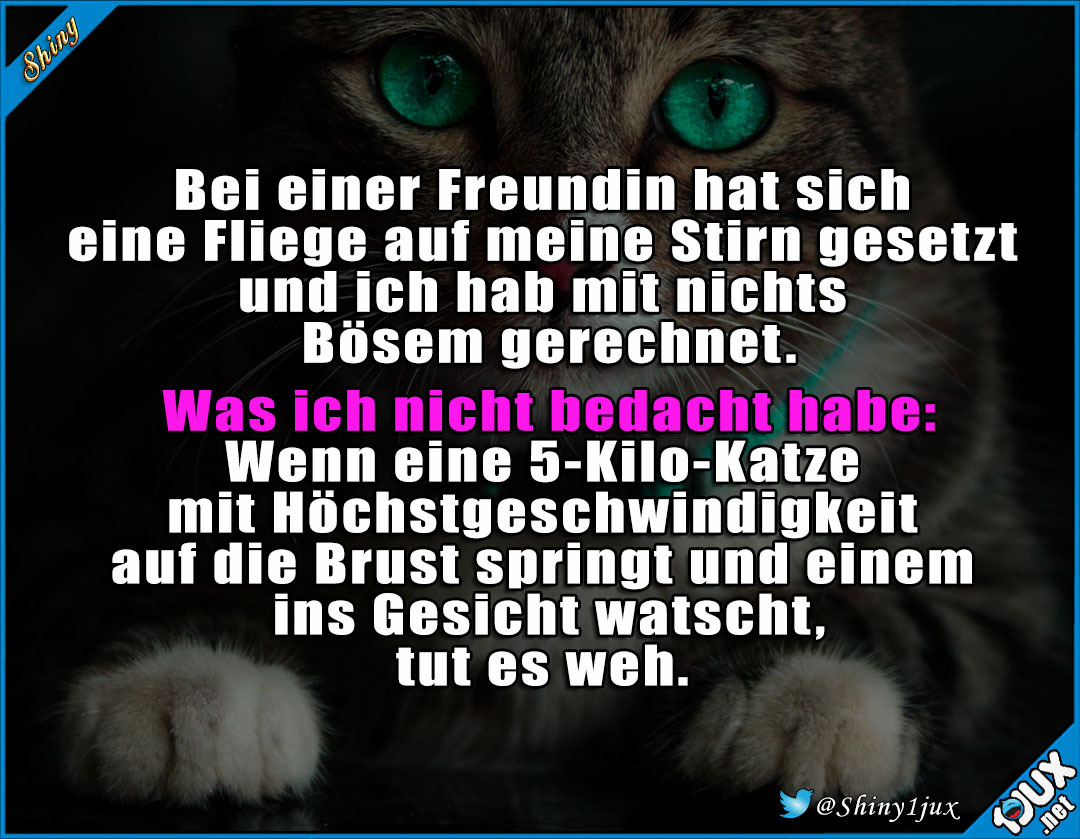 Shiny

Bei einer Freundin hat sich eine Fliege auf meine Stirn gesetzt und ich hab mit nichts Bösem gerechnet.

Was ich nicht bedacht habe:
Wenn eine 5-Kilo-Katze mit Höchstgeschwindigkeit auf die Brust springt und einem ins Gesicht watscht, tut es weh.

@Shiny1jux

1JUX .net